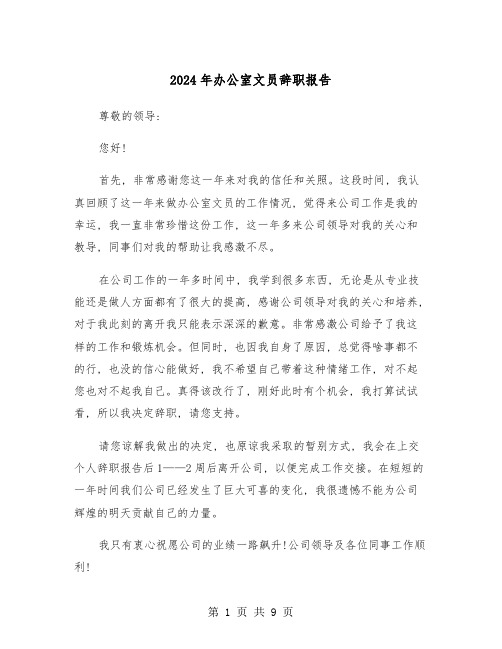 2024年办公室文员辞职报告

尊敬的领导:

您好!

首先，非常感谢您这一年来对我的信任和关照。这段时间，我认真回顾了这一年来做办公室文员的工作情况，觉得来公司工作是我的幸运，我一直非常珍惜这份工作，这一年多来公司领导对我的关心和教导，同事们对我的帮助让我感激不尽。

在公司工作的一年多时间中，我学到很多东西，无论是从专业技能还是做人方面都有了很大的提高，感谢公司领导对我的关心和培养，对于我此刻的离开我只能表示深深的歉意。非常感激公司给予了我这样的工作和锻炼机会。但同时，也因我自身了原因，总觉得啥事都不的行，也没的信心能做好，我不希望自己带着这种情绪工作，对不起您也对不起我自己。真得该改行了，刚好此时有个机会，我打算试试看，所以我决定辞职，请您支持。

请您谅解我做出的决定，也原谅我采取的暂别方式，我会在上交个人辞职报告后1——2周后离开公司，以便完成工作交接。在短短的一年时间我们公司已经发生了巨大可喜的变化，我很遗憾不能为公司辉煌的明天贡献自己的力量。

我只有衷心祝愿公司的业绩一路飙升!公司领导及各位同事工作顺利!

第 1 页 共 9 页